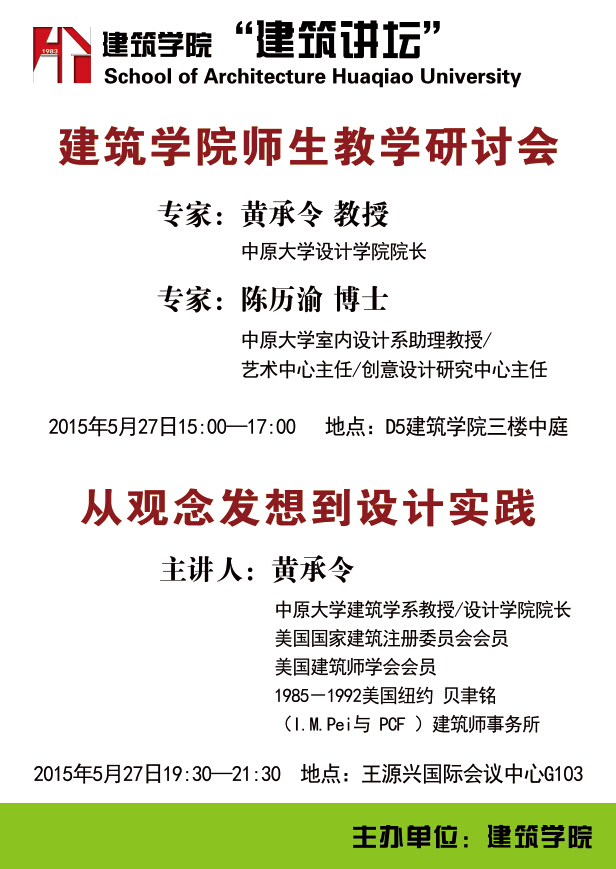 1983

建筑学院 “建筑讲坛”
School of Architecture Huaqiao University

建筑学院师生教学研讨会

专家：黄承令 教授
中原大学设计学院院长

专家：陈历渝 博士
中原大学室内设计系助理教授/
艺术中心主任/创意设计研究中心主任

2015年5月27日15:00—17:00 地点：D5建筑学院三楼中庭

从观念发想到设计实践

主讲人：黄承令
中原大学建筑学系教授/设计学院院长
美国国家建筑注册委员会会员
美国建筑师学会会员
1985－1992美国纽约 贝聿铭
（I.M.Pei与 PCF ）建筑师事务所

2015年5月27日19:30—21:30 地点：王源兴国际会议中心G103

主办单位：建筑学院